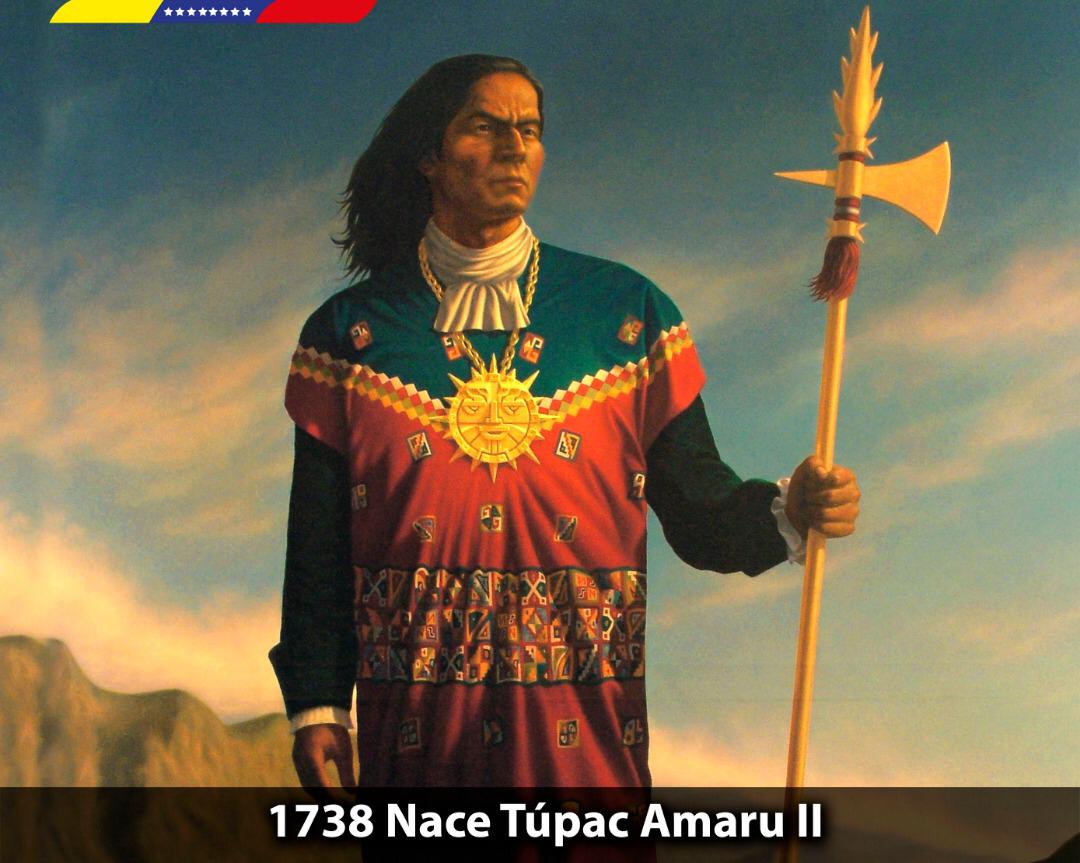 1738 Nace Túpac Amaru II